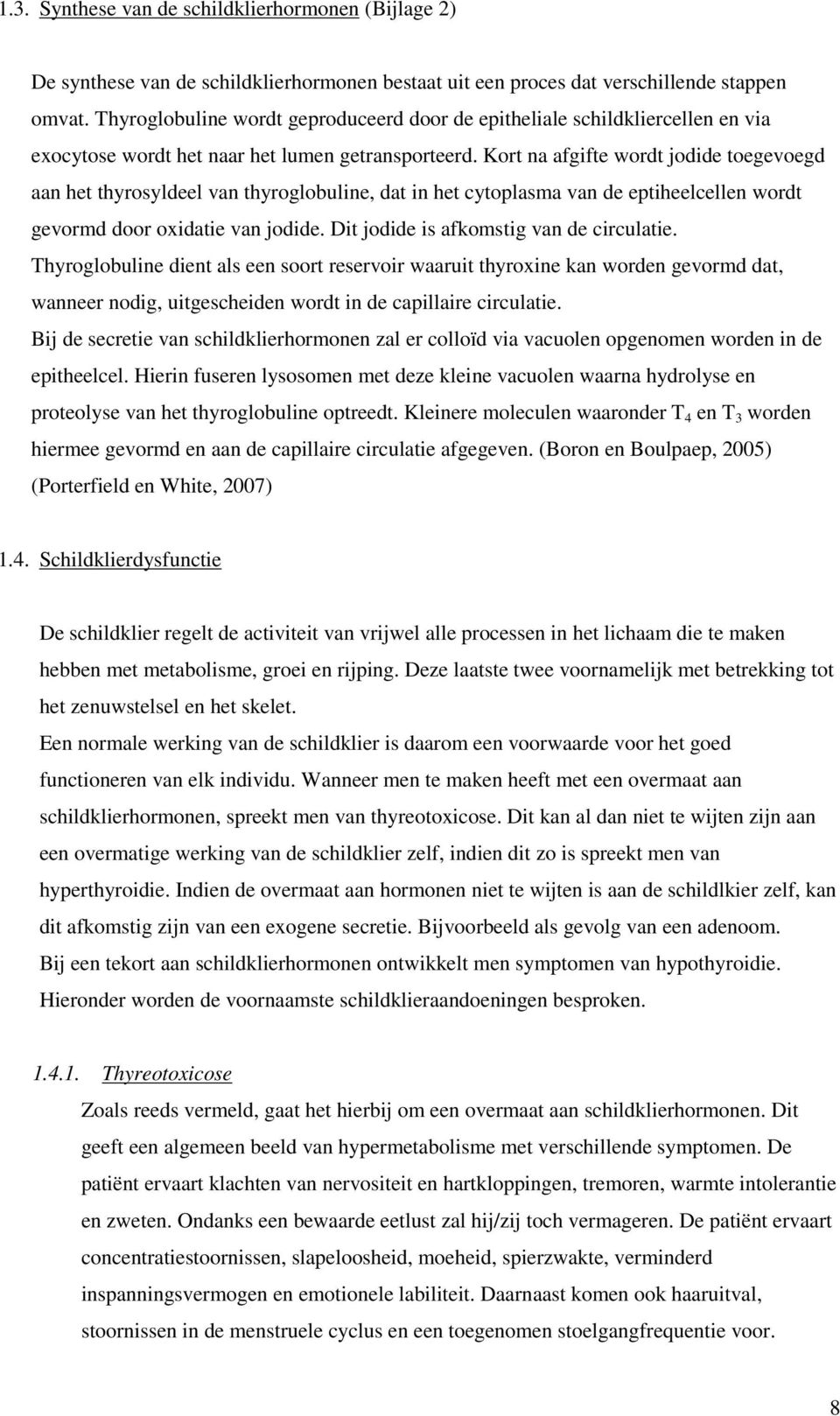 1.3. Synthese van de schildklierhormonen (Bijlage 2)

De synthese van de schildklierhormonen bestaat uit een proces dat verschillende stappen omvat. Thyroglobuline wordt geproduceerd door de epitheliale schildkliercellen en via exocytose wordt het naar het lumen getransporteerd. Kort na afgifte wordt jodide toegevoegd aan het thyrosyldeel van thyroglobuline, dat in het cytoplasma van de eptiheelcellen wordt gevormd door oxidatie van jodide. Dit jodide is afkomstig van de circulatie.
Thyroglobuline dient als een soort reservoir waaruit thyroxine kan worden gevormd dat, wanneer nodig, uitgescheiden wordt in de capillaire circulatie.
Bij de secretie van schildklierhormonen zal er colloïd via vacuolen opgenomen worden in de epitheelcel. Hierin fuseren lysosomen met deze kleine vacuolen waarna hydrolyse en proteolyse van het thyroglobuline optreedt. Kleinere moleculen waaronder $T_4$ en $T_3$ worden hiermee gevormd en aan de capillaire circulatie afgegeven. (Boron en Boulpaep, 2005) (Porterfield en White, 2007)

1.4. Schildklierdysfunctie

De schildklier regelt de activiteit van vrijwel alle processen in het lichaam die te maken hebben met metabolisme, groei en rijping. Deze laatste twee voornamelijk met betrekking tot het zenuwstelsel en het skelet.
Een normale werking van de schildklier is daarom een voorwaarde voor het goed functioneren van elk individu. Wanneer men te maken heeft met een overmaat aan schildklierhormonen, spreekt men van thyreotoxicose. Dit kan al dan niet te wijten zijn aan een overmatige werking van de schildklier zelf, indien dit zo is spreekt men van hyperthyroidie. Indien de overmaat aan hormonen niet te wijten is aan de schildlkier zelf, kan dit afkomstig zijn van een exogene secretie. Bijvoorbeeld als gevolg van een adenoom.
Bij een tekort aan schildklierhormonen ontwikkelt men symptomen van hypothyroidie.
Hieronder worden de voornaamste schildklieraandoeningen besproken.

1.4.1. Thyreotoxicose
Zoals reeds vermeld, gaat het hierbij om een overmaat aan schildklierhormonen. Dit geeft een algemeen beeld van hypermetabolisme met verschillende symptomen. De patiënt ervaart klachten van nervositeit en hartkloppingen, tremoren, warmte intolerantie en zweten. Ondanks een bewaarde eetlust zal hij/zij toch vermageren. De patiënt ervaart concentratiestoornissen, slapeloosheid, moeheid, spierzwakte, verminderd inspanningsvermogen en emotionele labiliteit. Daarnaast komen ook haaruitval, stoornissen in de menstruele cyclus en een toegenomen stoelgangfrequentie voor.

8